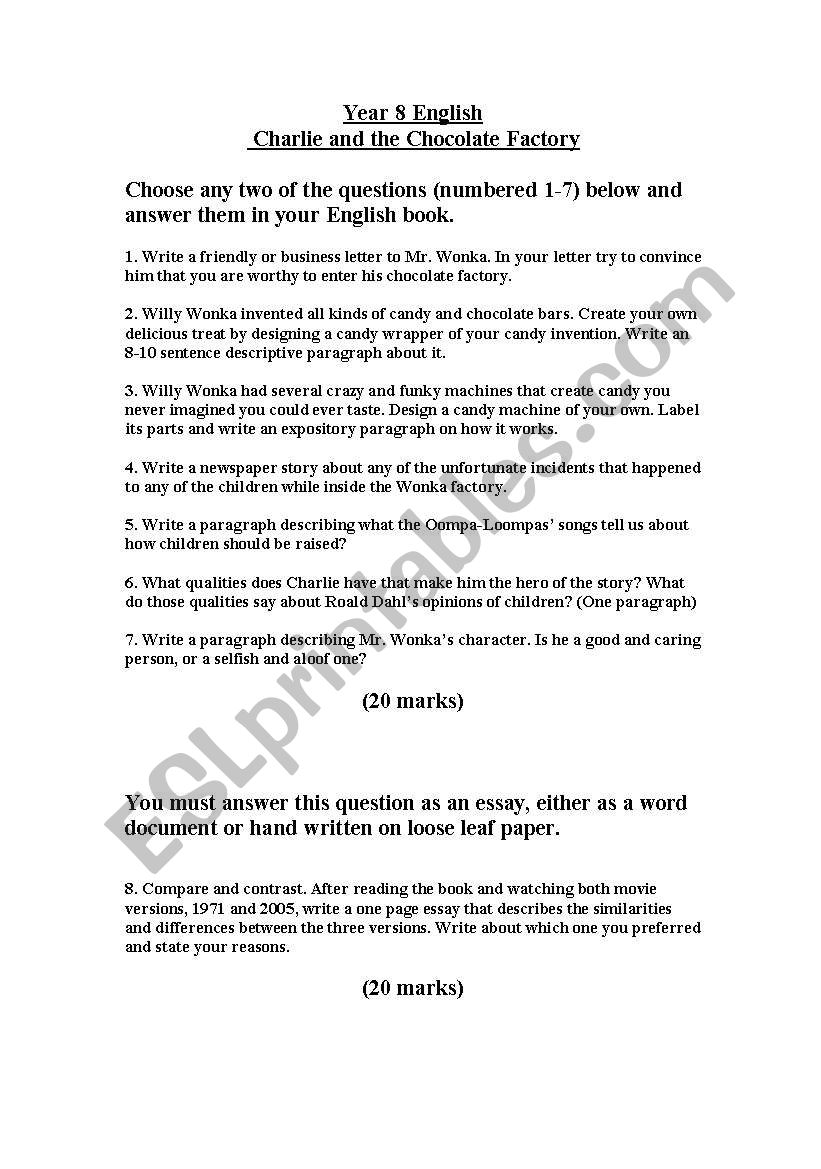 Year 8 English
Charlie and the Chocolate Factory

Choose any two of the questions (numbered 1-7) below and answer them in your English book.

1. Write a friendly or business letter to Mr. Wonka. In your letter try to convince him that you are worthy to enter his chocolate factory.

2. Willy Wonka invented all kinds of candy and chocolate bars. Create your own delicious treat by designing a candy wrapper of your candy invention. Write an 8-10 sentence descriptive paragraph about it.

3. Willy Wonka had several crazy and funky machines that create candy you never imagined you could ever taste. Design a candy machine of your own. Label its parts and write an expository paragraph on how it works.

4. Write a newspaper story about any of the unfortunate incidents that happened to any of the children while inside the Wonka factory.

5. Write a paragraph describing what the Oompa-Loompas' songs tell us about how children should be raised?

6. What qualities does Charlie have that make him the hero of the story? What do those qualities say about Roald Dahl's opinions of children? (One paragraph)

7. Write a paragraph describing Mr. Wonka's character. Is he a good and caring person, or a selfish and aloof one?

(20 marks)

You must answer this question as an essay, either as a word document or hand written on loose leaf paper.

8. Compare and contrast. After reading the book and watching both movie versions, 1971 and 2005, write a one page essay that describes the similarities and differences between the three versions. Write about which one you preferred and state your reasons.

(20 marks)

ESLprintables.com